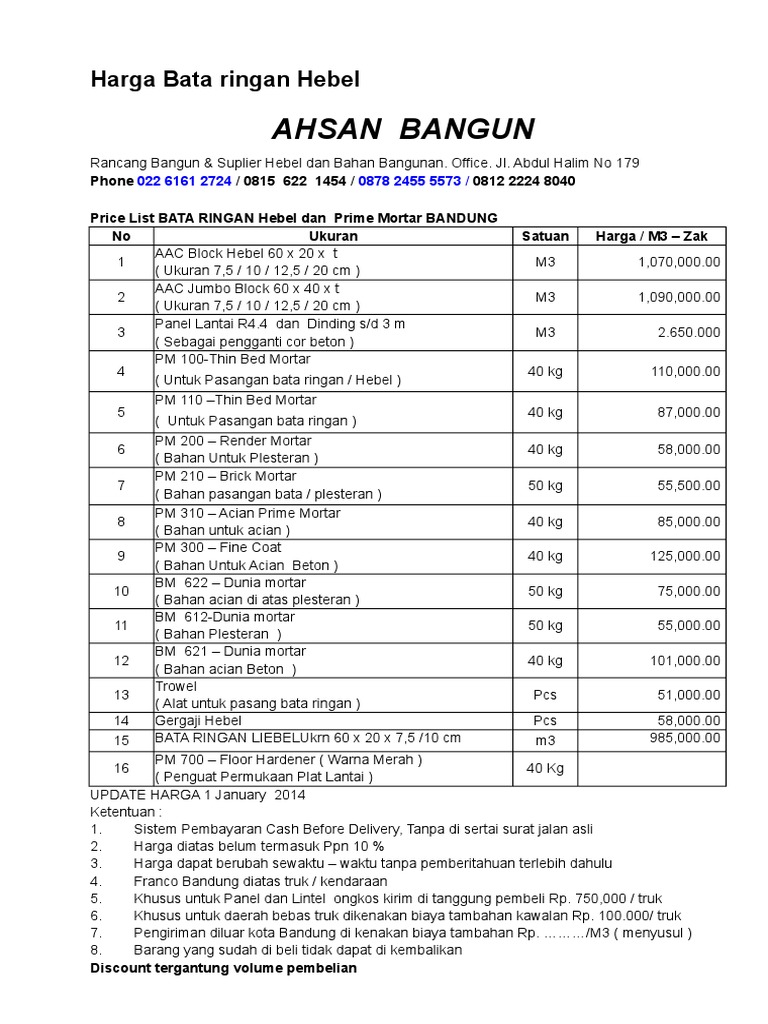 Harga Bata ringan Hebel

AHSAN BANGUN

Rancang Bangun & Suplier Hebel dan Bahan Bangunan. Office. Jl. Abdul Halim No 179
Phone 022 6161 2724 / 0815 622 1454 / 0878 2455 5573 / 0812 2224 8040

Price List BATA RINGAN Hebel dan Prime Mortar BANDUNG

| No | Ukuran | Satuan | Harga / M3 – Zak |
|---|---|---|---|
| 1 | AAC Block Hebel 60 x 20 x t ( Ukuran 7,5 / 10 / 12,5 / 20 cm ) | M3 | 1,070,000.00 |
| 2 | AAC Jumbo Block 60 x 40 x t ( Ukuran 7,5 / 10 / 12,5 / 20 cm ) | M3 | 1,090,000.00 |
| 3 | Panel Lantai R4.4 dan Dinding s/d 3 m ( Sebagai pengganti cor beton ) | M3 | 2.650.000 |
| 4 | PM 100-Thin Bed Mortar ( Untuk Pasangan bata ringan / Hebel ) | 40 kg | 110,000.00 |
| 5 | PM 110 –Thin Bed Mortar ( Untuk Pasangan bata ringan ) | 40 kg | 87,000.00 |
| 6 | PM 200 – Render Mortar ( Bahan Untuk Plesteran ) | 40 kg | 58,000.00 |
| 7 | PM 210 – Brick Mortar ( Bahan pasangan bata / plesteran ) | 50 kg | 55,500.00 |
| 8 | PM 310 – Acian Prime Mortar ( Bahan untuk acian ) | 40 kg | 85,000.00 |
| 9 | PM 300 – Fine Coat ( Bahan Untuk Acian Beton ) | 40 kg | 125,000.00 |
| 10 | BM 622 – Dunia mortar ( Bahan acian di atas plesteran ) | 50 kg | 75,000.00 |
| 11 | BM 612-Dunia mortar ( Bahan Plesteran ) | 50 kg | 55,000.00 |
| 12 | BM 621 – Dunia mortar ( Bahan acian Beton ) | 40 kg | 101,000.00 |
| 13 | Trowel ( Alat untuk pasang bata ringan ) | Pcs | 51,000.00 |
| 14 | Gergaji Hebel | Pcs | 58,000.00 |
| 15 | BATA RINGAN LIEBELUkrn 60 x 20 x 7,5 /10 cm | m3 | 985,000.00 |
| 16 | PM 700 – Floor Hardener ( Warna Merah ) ( Penguat Permukaan Plat Lantai ) | 40 Kg | |

UPDATE HARGA 1 January 2014
Ketentuan :
1. Sistem Pembayaran Cash Before Delivery, Tanpa di sertai surat jalan asli
2. Harga diatas belum termasuk Ppn 10 %
3. Harga dapat berubah sewaktu – waktu tanpa pemberitahuan terlebih dahulu
4. Franco Bandung diatas truk / kendaraan
5. Khusus untuk Panel dan Lintel ongkos kirim di tanggung pembeli Rp. 750,000 / truk
6. Khusus untuk daerah bebas truk dikenakan biaya tambahan kawalan Rp. 100.000/ truk
7. Pengiriman diluar kota Bandung di kenakan biaya tambahan Rp. ………/M3 ( menyusul )
8. Barang yang sudah di beli tidak dapat di kembalikan
Discount tergantung volume pembelian